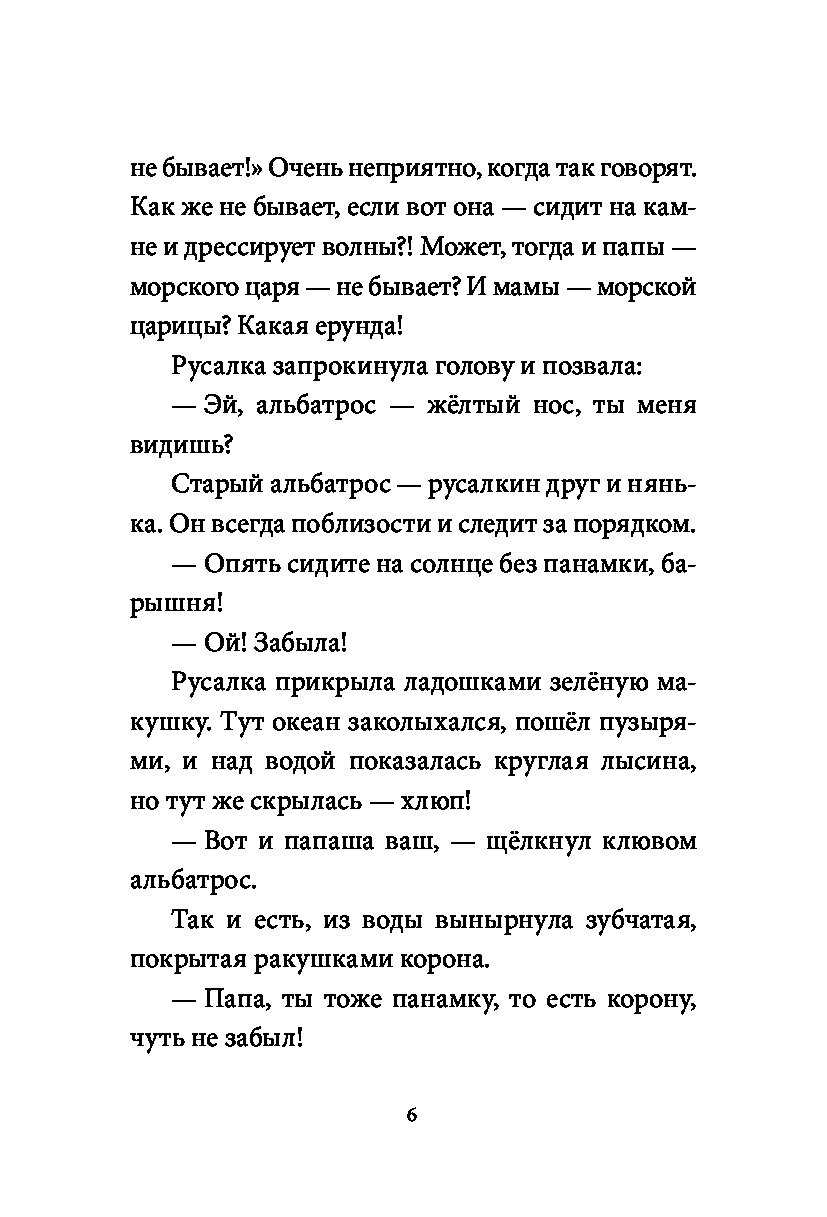 не бывает!» Очень неприятно, когда так говорят. Как же не бывает, если вот она — сидит на камне и дрессирует волны?! Может, тогда и папы — морского царя — не бывает? И мамы — морской царицы? Какая ерунда!

Русалка запрокинула голову и позвала:

— Эй, альбатрос — жёлтый нос, ты меня видишь?

Старый альбатрос — русалкин друг и нянька. Он всегда поблизости и следит за порядком.

— Опять сидите на солнце без панамки, барышня!

— Ой! Забыла!

Русалка прикрыла ладошками зелёную макушку. Тут океан заколыхался, пошёл пузырями, и над водой показалась круглая лысина, но тут же скрылась — хлюп!

— Вот и папаша ваш, — щёлкнул клювом альбатрос.

Так и есть, из воды вынырнула зубчатая, покрытая ракушками корона.

— Папа, ты тоже панамку, то есть корону, чуть не забыл!

6